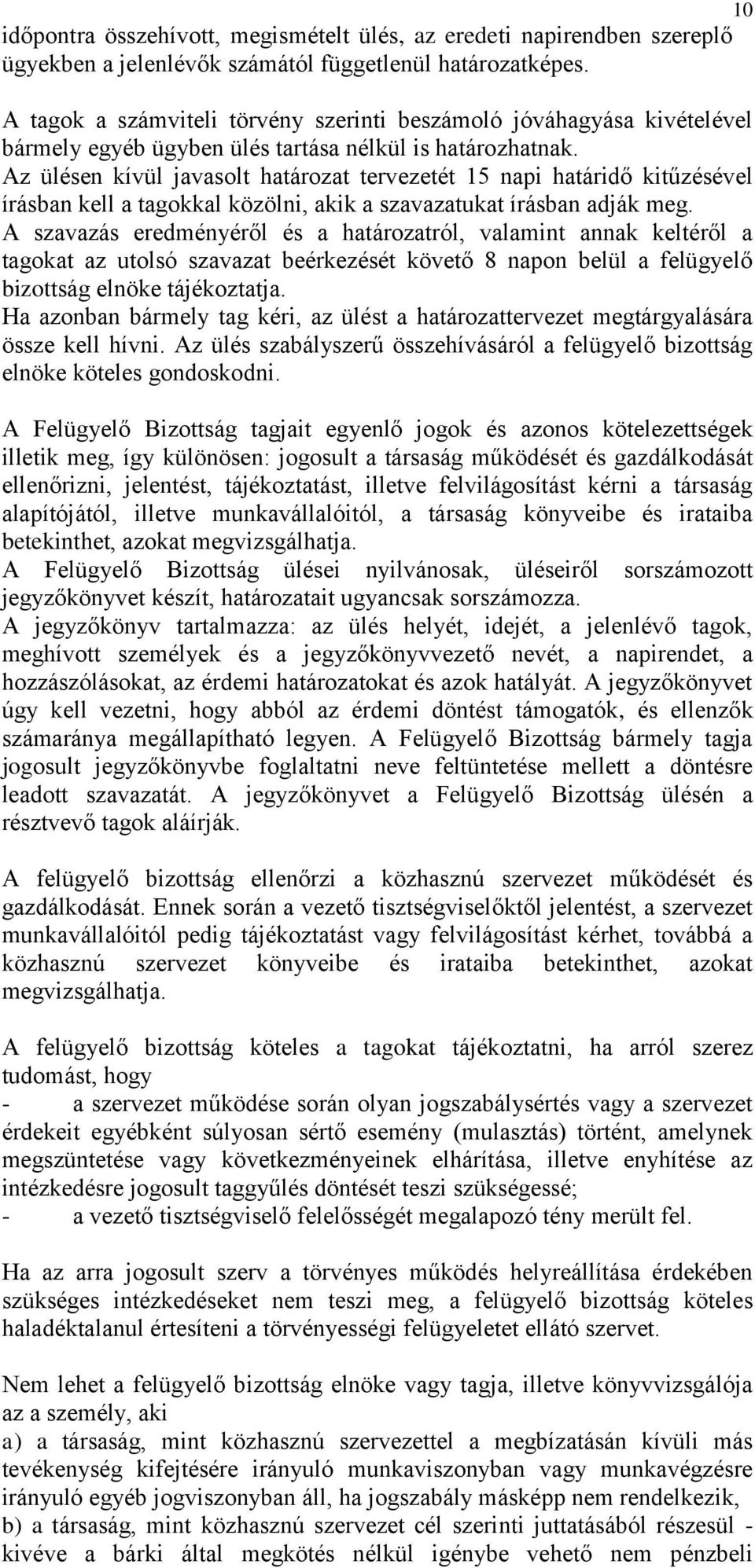 10

időpontra összehívott, megismételt ülés, az eredeti napirendben szereplő ügyekben a jelenlévők számától függetlenül határozatképes.

A tagok a számviteli törvény szerinti beszámoló jóváhagyása kivételével bármely egyéb ügyben ülés tartása nélkül is határozhatnak.
Az ülésen kívül javasolt határozat tervezetét 15 napi határidő kitűzésével írásban kell a tagokkal közölni, akik a szavazatukat írásban adják meg.
A szavazás eredményéről és a határozatról, valamint annak keltéről a tagokat az utolsó szavazat beérkezését követő 8 napon belül a felügyelő bizottság elnöke tájékoztatja.
Ha azonban bármely tag kéri, az ülést a határozattervezet megtárgyalására össze kell hívni. Az ülés szabályszerű összehívásáról a felügyelő bizottság elnöke köteles gondoskodni.

A Felügyelő Bizottság tagjait egyenlő jogok és azonos kötelezettségek illetik meg, így különösen: jogosult a társaság működését és gazdálkodását ellenőrizni, jelentést, tájékoztatást, illetve felvilágosítást kérni a társaság alapítójától, illetve munkavállalóitól, a társaság könyveibe és irataiba betekinthet, azokat megvizsgálhatja.
A Felügyelő Bizottság ülései nyilvánosak, üléseiről sorszámozott jegyzőkönyvet készít, határozatait ugyancsak sorszámozza.
A jegyzőkönyv tartalmazza: az ülés helyét, idejét, a jelenlévő tagok, meghívott személyek és a jegyzőkönyvvezető nevét, a napirendet, a hozzászólásokat, az érdemi határozatokat és azok hatályát. A jegyzőkönyvet úgy kell vezetni, hogy abból az érdemi döntést támogatók, és ellenzők számaránya megállapítható legyen. A Felügyelő Bizottság bármely tagja jogosult jegyzőkönyvbe foglaltatni neve feltüntetése mellett a döntésre leadott szavazatát. A jegyzőkönyvet a Felügyelő Bizottság ülésén a résztvevő tagok aláírják.

A felügyelő bizottság ellenőrzi a közhasznú szervezet működését és gazdálkodását. Ennek során a vezető tisztségviselőktől jelentést, a szervezet munkavállalóitól pedig tájékoztatást vagy felvilágosítást kérhet, továbbá a közhasznú szervezet könyveibe és irataiba betekinthet, azokat megvizsgálhatja.

A felügyelő bizottság köteles a tagokat tájékoztatni, ha arról szerez tudomást, hogy
- a szervezet működése során olyan jogszabálysértés vagy a szervezet érdekeit egyébként súlyosan sértő esemény (mulasztás) történt, amelynek megszüntetése vagy következményeinek elhárítása, illetve enyhítése az intézkedésre jogosult taggyűlés döntését teszi szükségessé;
- a vezető tisztségviselő felelősségét megalapozó tény merült fel.

Ha az arra jogosult szerv a törvényes működés helyreállítása érdekében szükséges intézkedéseket nem teszi meg, a felügyelő bizottság köteles haladéktalanul értesíteni a törvényességi felügyeletet ellátó szervet.

Nem lehet a felügyelő bizottság elnöke vagy tagja, illetve könyvvizsgálója az a személy, aki
a) a társaság, mint közhasznú szervezettel a megbízatásán kívüli más tevékenység kifejtésére irányuló munkaviszonyban vagy munkavégzésre irányuló egyéb jogviszonyban áll, ha jogszabály másképp nem rendelkezik,
b) a társaság, mint közhasznú szervezet cél szerinti juttatásából részesül - kivéve a bárki által megkötés nélkül igénybe vehető nem pénzbeli